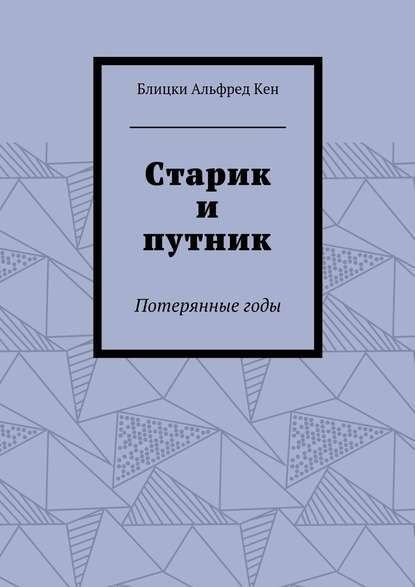 Блицки Альфред Кен

Старик
и
путник

Потерянные годы